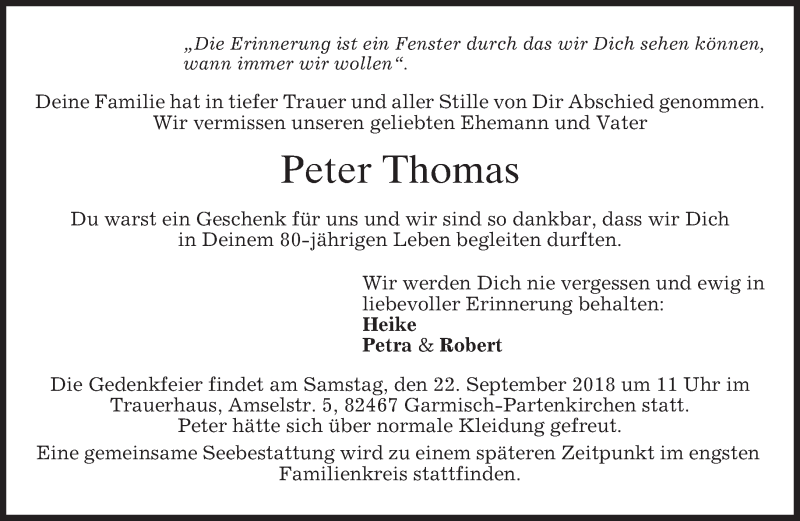 „Die Erinnerung ist ein Fenster durch das wir Dich sehen können, wann immer wir wollen“.

Deine Familie hat in tiefer Trauer und aller Stille von Dir Abschied genommen. Wir vermissen unseren geliebten Ehemann und Vater

Peter Thomas

Du warst ein Geschenk für uns und wir sind so dankbar, dass wir Dich in Deinem 80-jährigen Leben begleiten durften.

Wir werden Dich nie vergessen und ewig in liebevoller Erinnerung behalten:
Heike
Petra & Robert

Die Gedenkfeier findet am Samstag, den 22. September 2018 um 11 Uhr im Trauerhaus, Amselstr. 5, 82467 Garmisch-Partenkirchen statt. Peter hätte sich über normale Kleidung gefreut.

Eine gemeinsame Seebestattung wird zu einem späteren Zeitpunkt im engsten Familienkreis stattfinden.